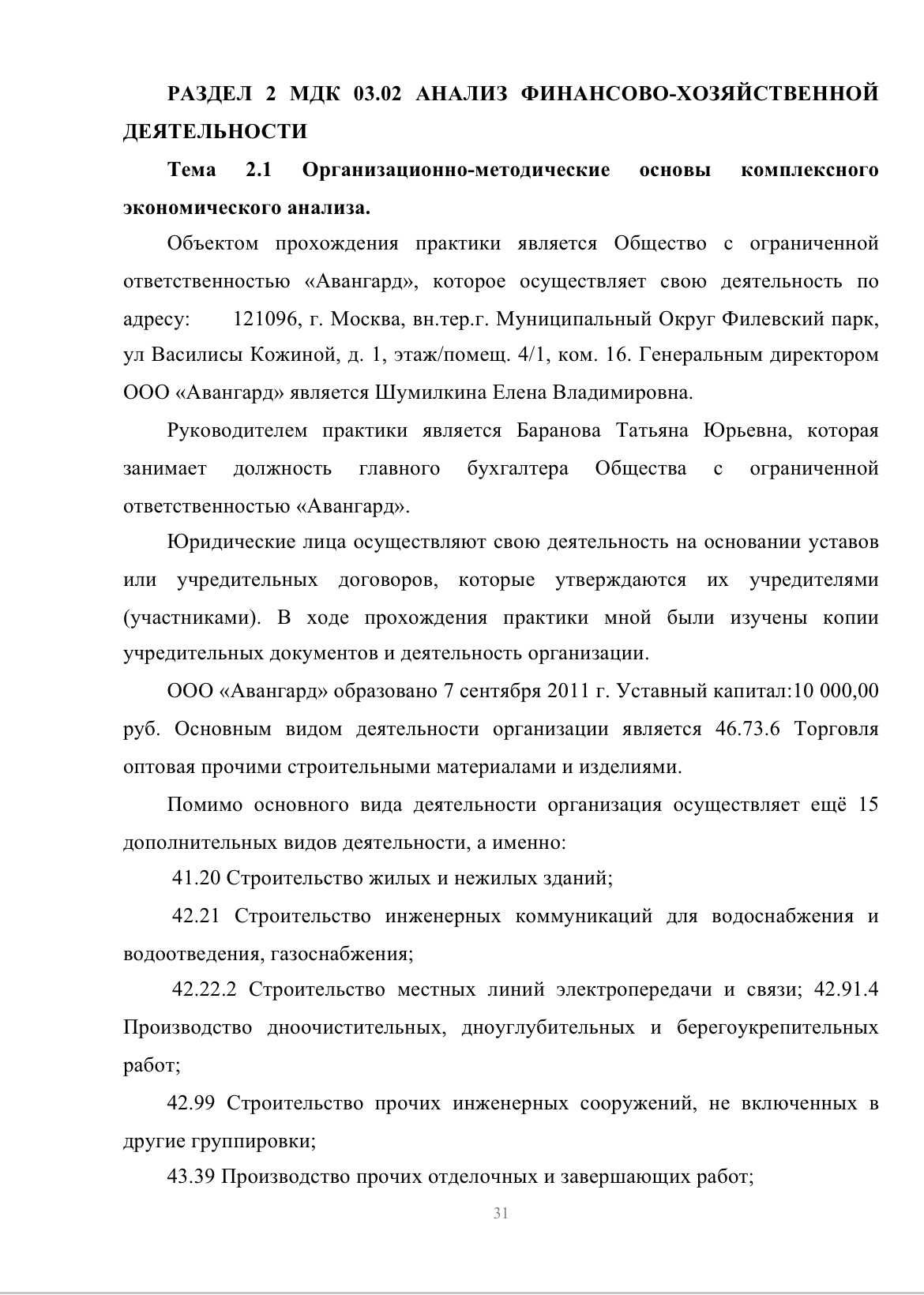 РАЗДЕЛ 2 МДК 03.02 АНАЛИЗ ФИНАНСОВО-ХОЗЯЙСТВЕННОЙ ДЕЯТЕЛЬНОСТИ

Тема 2.1 Организационно-методические основы комплексного экономического анализа.

Объектом прохождения практики является Общество с ограниченной ответственностью «Авангард», которое осуществляет свою деятельность по адресу: 121096, г. Москва, вн.тер.г. Муниципальный Округ Филевский парк, ул Василисы Кожиной, д. 1, этаж/помещ. 4/1, ком. 16. Генеральным директором ООО «Авангард» является Шумилкина Елена Владимировна.

Руководителем практики является Баранова Татьяна Юрьевна, которая занимает должность главного бухгалтера Общества с ограниченной ответственностью «Авангард».

Юридические лица осуществляют свою деятельность на основании уставов или учредительных договоров, которые утверждаются их учредителями (участниками). В ходе прохождения практики мной были изучены копии учредительных документов и деятельность организации.

ООО «Авангард» образовано 7 сентября 2011 г. Уставный капитал:10 000,00 руб. Основным видом деятельности организации является 46.73.6 Торговля оптовая прочими строительными материалами и изделиями.

Помимо основного вида деятельности организация осуществляет ещё 15 дополнительных видов деятельности, а именно:

41.20 Строительство жилых и нежилых зданий;

42.21 Строительство инженерных коммуникаций для водоснабжения и водоотведения, газоснабжения;

42.22.2 Строительство местных линий электропередачи и связи; 42.91.4 Производство дноочистительных, дноуглубительных и берегоукрепительных работ;

42.99 Строительство прочих инженерных сооружений, не включенных в другие группировки;

43.39 Производство прочих отделочных и завершающих работ;

31